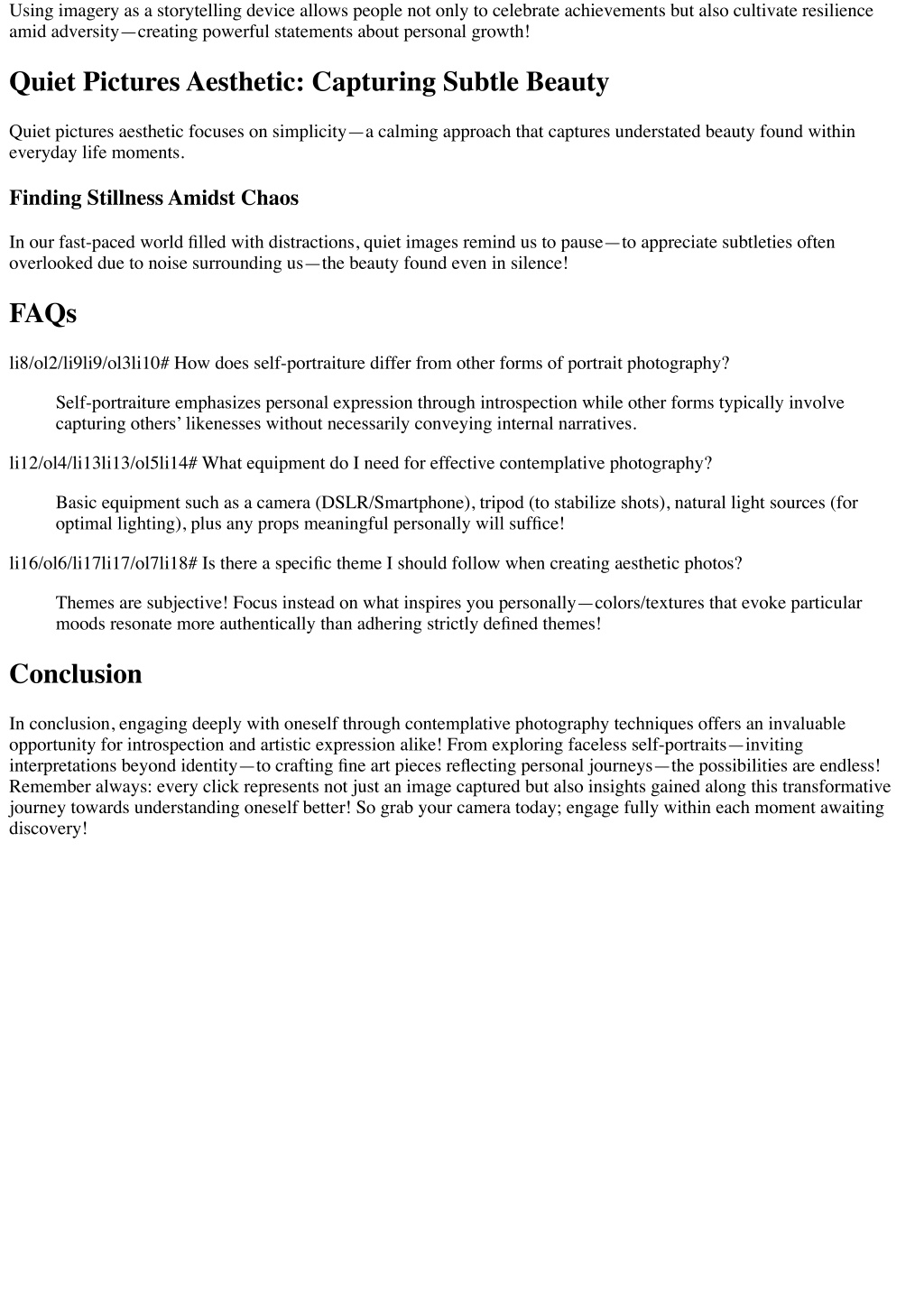 Using imagery as a storytelling device allows people not only to celebrate achievements but also cultivate resilience amid adversity—creating powerful statements about personal growth!

Quiet Pictures Aesthetic: Capturing Subtle Beauty

Quiet pictures aesthetic focuses on simplicity—a calming approach that captures understated beauty found within everyday life moments.

Finding Stillness Amidst Chaos

In our fast-paced world filled with distractions, quiet images remind us to pause—to appreciate subtleties often overlooked due to noise surrounding us—the beauty found even in silence!

FAQs

li8/ol2/li9li9/ol3li10# How does self-portraiture differ from other forms of portrait photography?

Self-portraiture emphasizes personal expression through introspection while other forms typically involve capturing others' likenesses without necessarily conveying internal narratives.

li12/ol4/li13li13/ol5li14# What equipment do I need for effective contemplative photography?

Basic equipment such as a camera (DSLR/Smartphone), tripod (to stabilize shots), natural light sources (for optimal lighting), plus any props meaningful personally will suffice!

li16/ol6/li17li17/ol7li18# Is there a specific theme I should follow when creating aesthetic photos?

Themes are subjective! Focus instead on what inspires you personally—colors/textures that evoke particular moods resonate more authentically than adhering strictly defined themes!

Conclusion

In conclusion, engaging deeply with oneself through contemplative photography techniques offers an invaluable opportunity for introspection and artistic expression alike! From exploring faceless self-portraits—inviting interpretations beyond identity—to crafting fine art pieces reflecting personal journeys—the possibilities are endless! Remember always: every click represents not just an image captured but also insights gained along this transformative journey towards understanding oneself better! So grab your camera today; engage fully within each moment awaiting discovery!